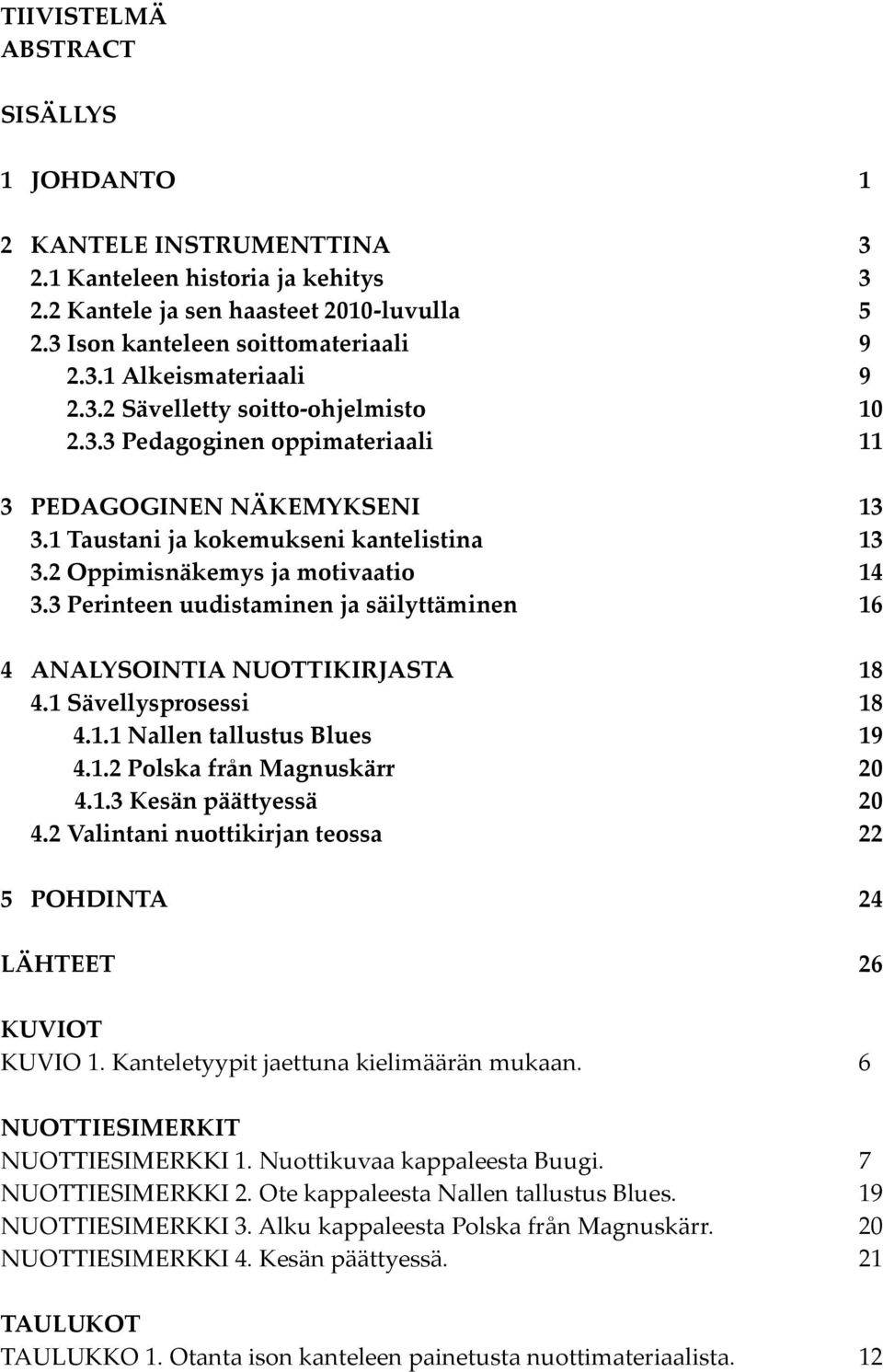 TIIVISTELMÄ
ABSTRACT

SISÄLLYS

1 JOHDANTO 1

2 KANTELE INSTRUMENTTINA 3
2.1 Kanteleen historia ja kehitys 3
2.2 Kantele ja sen haasteet 2010-luvulla 5
2.3 Ison kanteleen soittomateriaali 9
2.3.1 Alkeismateriaali 9
2.3.2 Sävelletty soitto-ohjelmisto 10
2.3.3 Pedagoginen oppimateriaali 11

3 PEDAGOGINEN NÄKEMYKSENI 13
3.1 Taustani ja kokemukseni kantelistina 13
3.2 Oppimisnäkemys ja motivaatio 14
3.3 Perinteen uudistaminen ja säilyttäminen 16

4 ANALYSOINTIA NUOTTIKIRJASTA 18
4.1 Sävellysprosessi 18
4.1.1 Nallen tallustus Blues 19
4.1.2 Polska från Magnuskärr 20
4.1.3 Kesän päättyessä 20
4.2 Valintani nuottikirjan teossa 22

5 POHDINTA 24

LÄHTEET 26

KUVIOT
KUVIO 1. Kanteletyypit jaettuna kielimäärän mukaan. 6

NUOTTIESIMERKIT
NUOTTIESIMERKKI 1. Nuottikuvaa kappaleesta Buugi. 7
NUOTTIESIMERKKI 2. Ote kappaleesta Nallen tallustus Blues. 19
NUOTTIESIMERKKI 3. Alku kappaleesta Polska från Magnuskärr. 20
NUOTTIESIMERKKI 4. Kesän päättyessä. 21

TAULUKOT
TAULUKKO 1. Otanta ison kanteleen painetusta nuottimateriaalista. 12